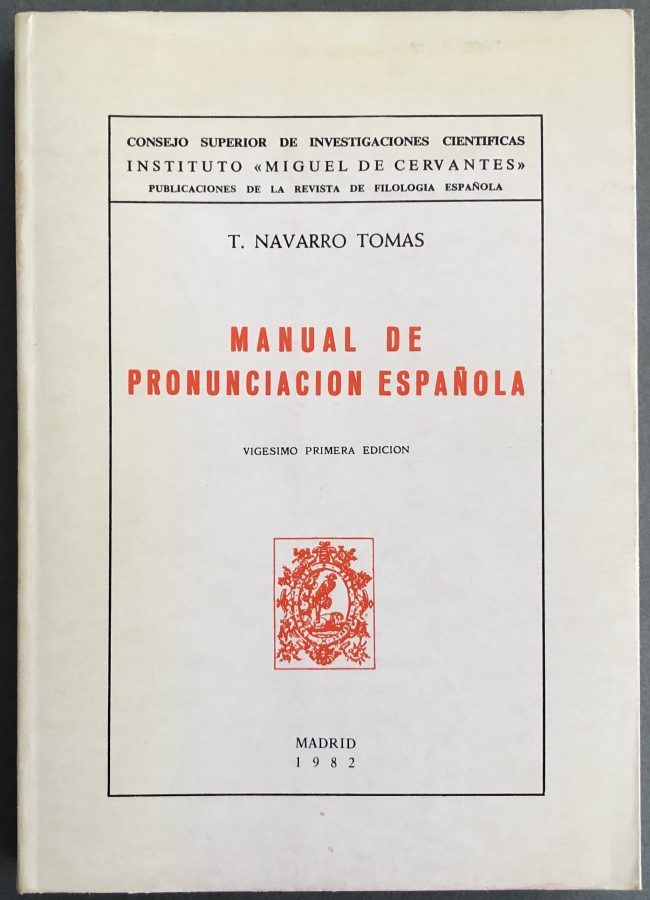 CONSEJO SUPERIOR DE INVESTIGACIONES CIENTIFICAS
INSTITUTO «MIGUEL DE CERVANTES»
PUBLICACIONES DE LA REVISTA DE FILOLOGIA ESPAÑOLA

T. NAVARRO TOMAS

MANUAL DE
PRONUNCIACION ESPAÑOLA

VIGESIMO PRIMERA EDICION

MADRID
1982